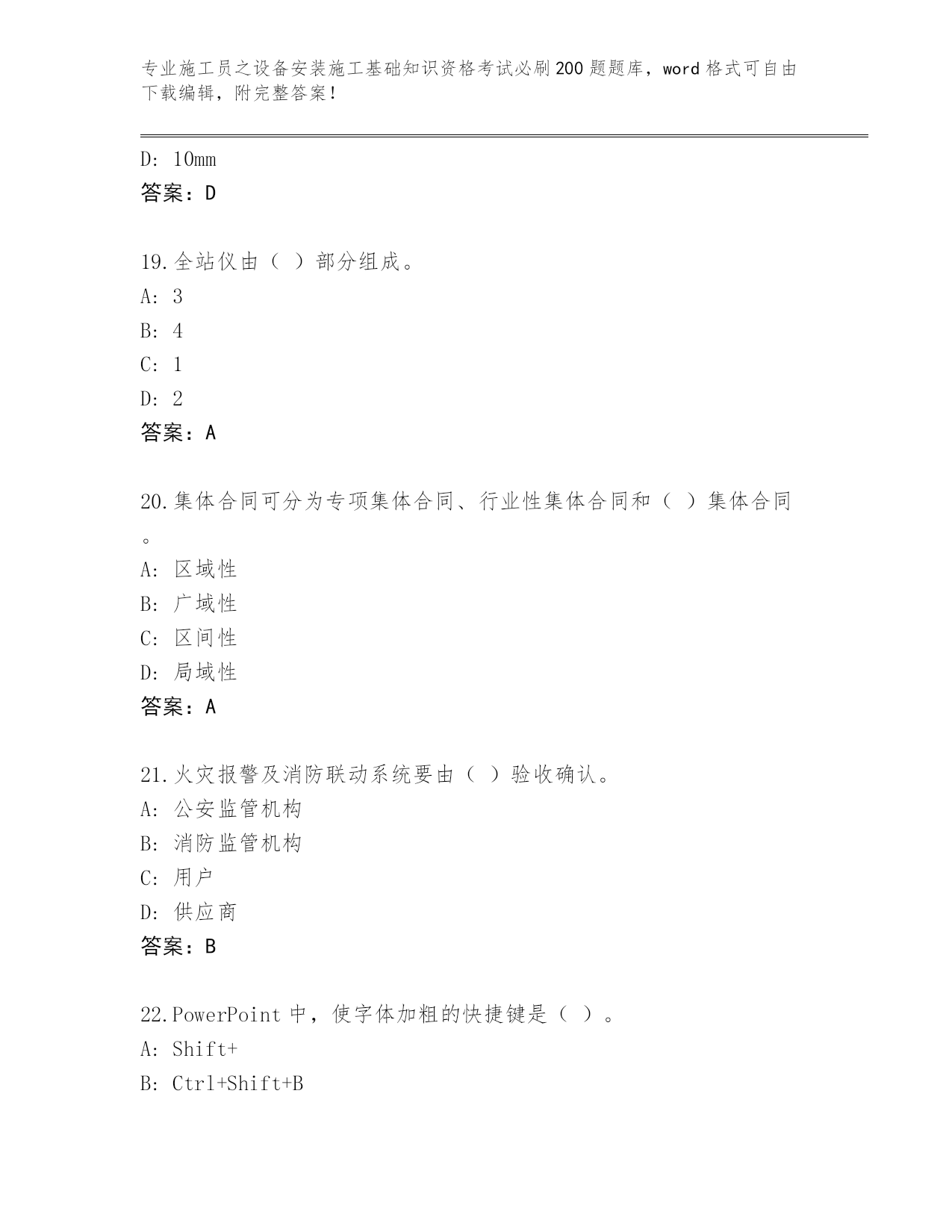 专业施工员之设备安装施工基础知识资格考试必刷200题题库，word格式可自由下载编辑，附完整答案！

D: 10mm
答案：D

19.全站仪由（ ）部分组成。
A: 3
B: 4
C: 1
D: 2
答案：A

20.集体合同可分为专项集体合同、行业性集体合同和（ ）集体合同。
A: 区域性
B: 广域性
C: 区间性
D: 局域性
答案：A

21.火灾报警及消防联动系统要由（ ）验收确认。
A: 公安监管机构
B: 消防监管机构
C: 用户
D: 供应商
答案：B

22.PowerPoint中，使字体加粗的快捷键是（ ）。
A: Shift+
B: Ctrl+Shift+B